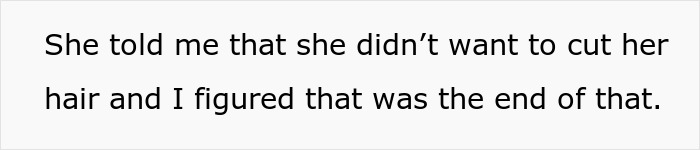 She told me that she didn’t want to cut her hair and I figured that was the end of that.